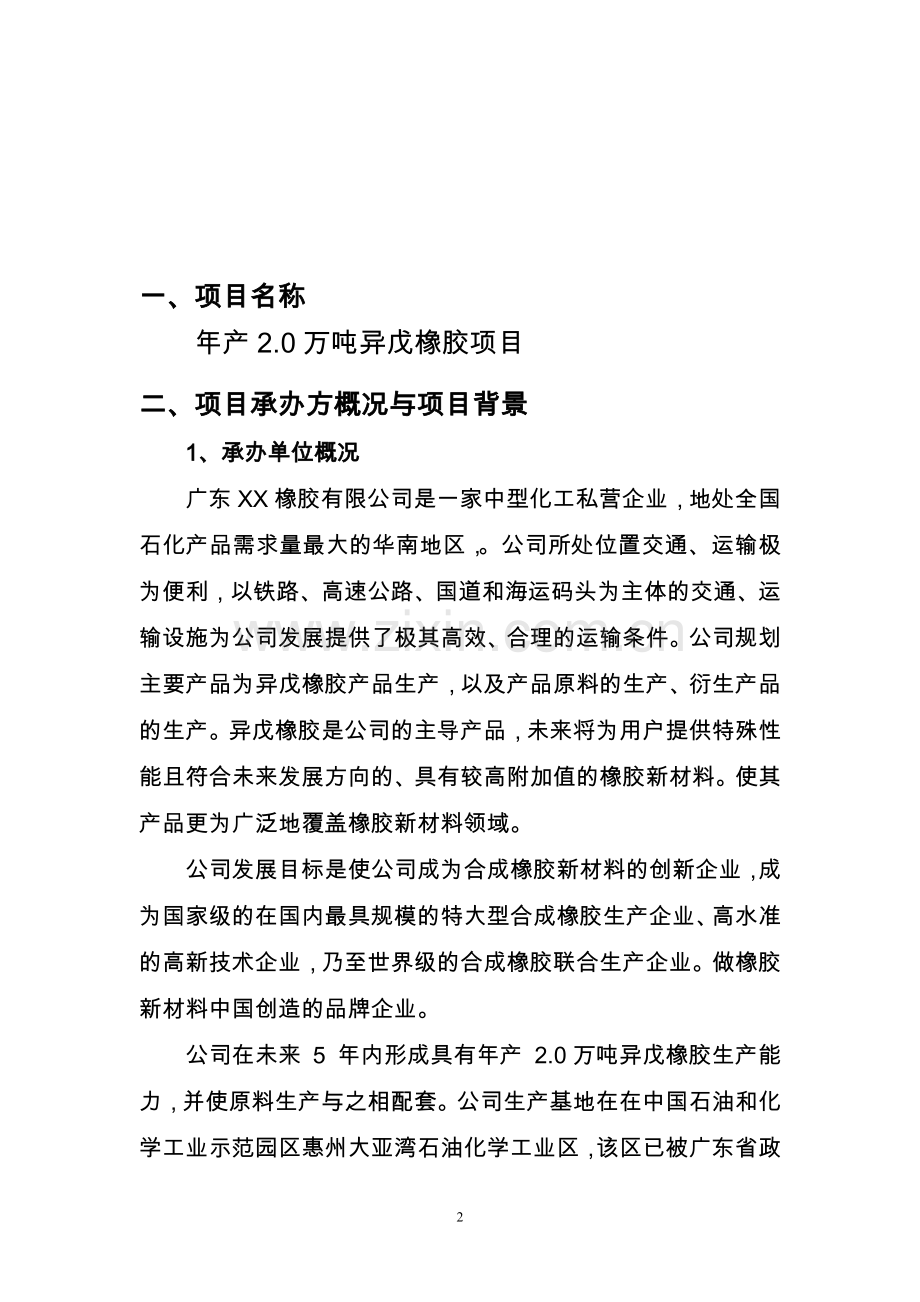 一、项目名称

年产2.0万吨异戊橡胶项目

二、项目承办方概况与项目背景

1、承办单位概况

广东XX橡胶有限公司是一家中型化工私营企业，地处全国石化产品需求量最大的华南地区，。公司所处位置交通、运输极为便利，以铁路、高速公路、国道和海运码头为主体的交通、运输设施为公司发展提供了极其高效、合理的运输条件。公司规划主要产品为异戊橡胶产品生产，以及产品原料的生产、衍生产品的生产。异戊橡胶是公司的主导产品，未来将为用户提供特殊性能且符合未来发展方向的、具有较高附加值的橡胶新材料。使其产品更为广泛地覆盖橡胶新材料领域。

公司发展目标是使公司成为合成橡胶新材料的创新企业，成为国家级的在国内最具规模的特大型合成橡胶生产企业、高水准的高新技术企业，乃至世界级的合成橡胶联合生产企业。做橡胶新材料中国创造的品牌企业。

公司在未来5年内形成具有年产2.0万吨异戊橡胶生产能力，并使原料生产与之相配套。公司生产基地在在中国石油和化学工业示范园区惠州大亚湾石油化学工业区，该区已被广东省政

2

www.zixin.com.cn